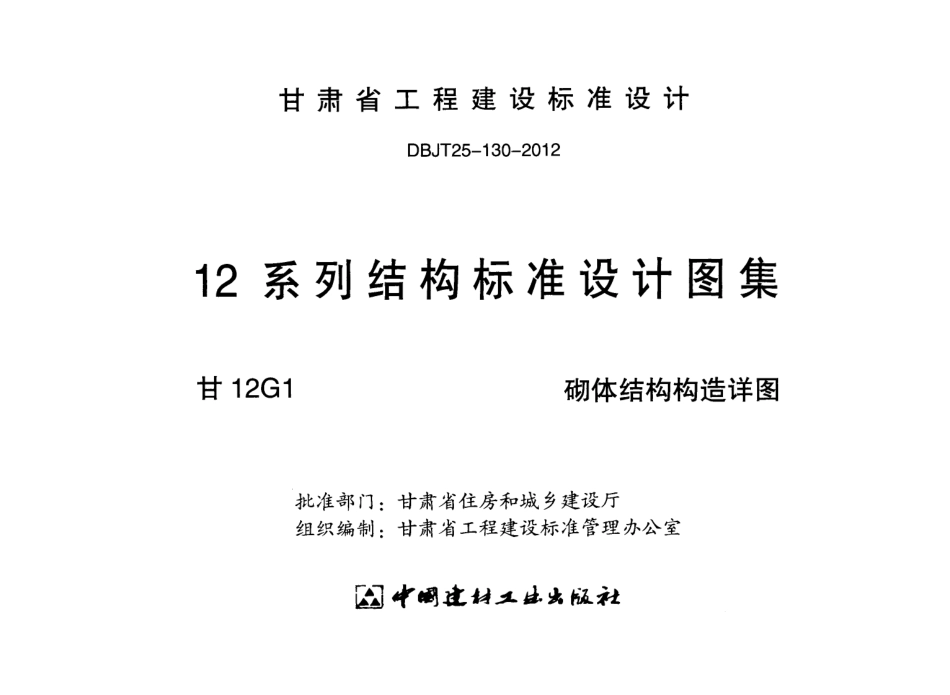 甘肃省工程建设标准设计

DBJT25-130-2012

12系列结构标准设计图集

甘12G1 砌体结构构造详图

批准部门：甘肃省住房和城乡建设厅
组织编制：甘肃省工程建设标准管理办公室

中国建材工业出版社